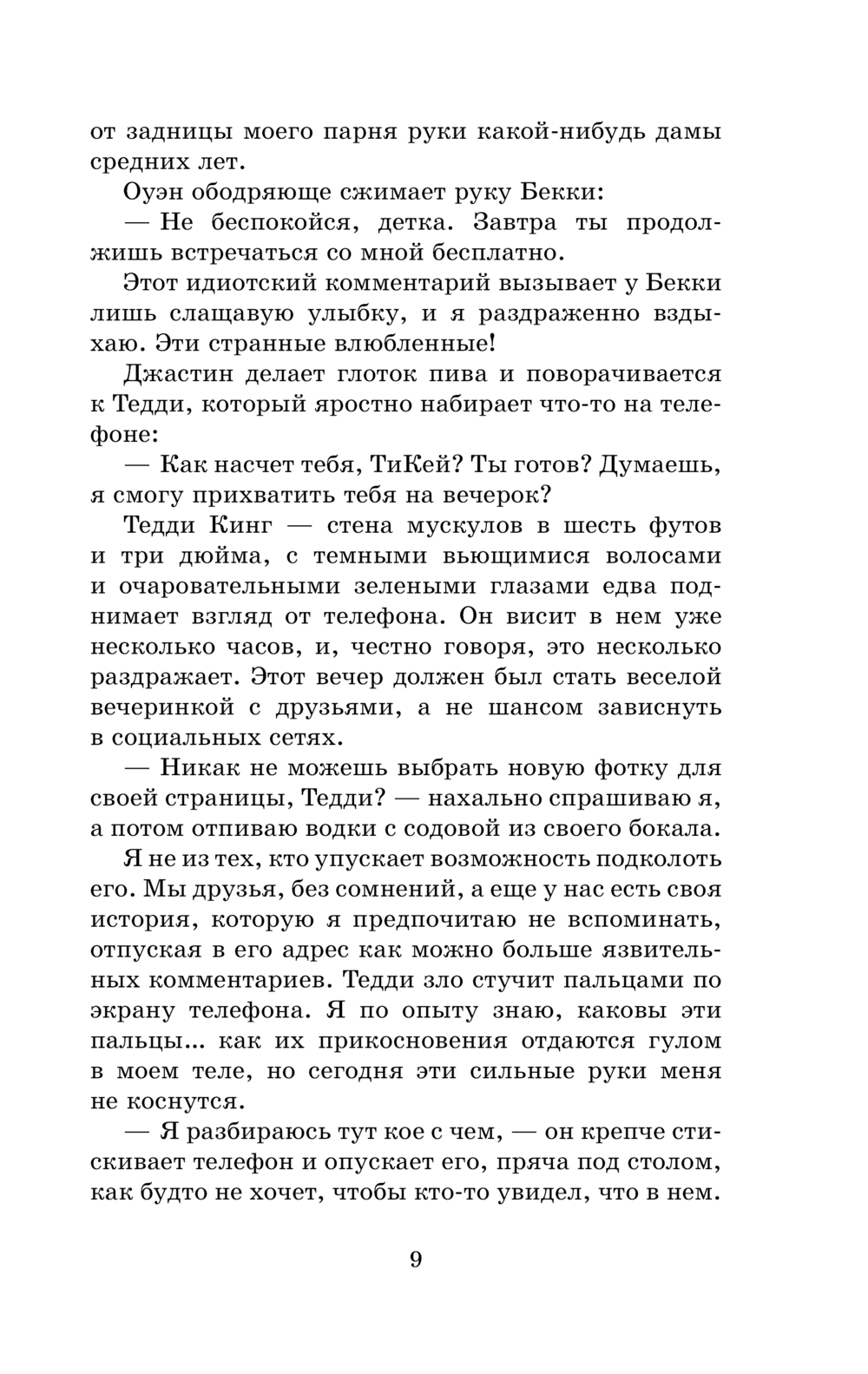 от задницы моего парня руки какой-нибудь дамы средних лет.

Оуэн ободряюще сжимает руку Бекки:

— Не беспокойся, детка. Завтра ты продолжишь встречаться со мной бесплатно.

Этот идиотский комментарий вызывает у Бекки лишь слащавую улыбку, и я раздраженно вздыхаю. Эти странные влюбленные!

Джастин делает глоток пива и поворачивается к Тедди, который яростно набирает что-то на телефоне:

— Как насчет тебя, ТиКей? Ты готов? Думаешь, я смогу прихватить тебя на вечерок?

Тедди Кинг — стена мускулов в шесть футов и три дюйма, с темными вьющимися волосами и очаровательными зелеными глазами едва поднимает взгляд от телефона. Он висит в нем уже несколько часов, и, честно говоря, это несколько раздражает. Этот вечер должен был стать веселой вечеринкой с друзьями, а не шансом зависнуть в социальных сетях.

— Никак не можешь выбрать новую фотку для своей страницы, Тедди? — нахально спрашиваю я, а потом отпиваю водки с содовой из своего бокала.

Я не из тех, кто упускает возможность подколоть его. Мы друзья, без сомнений, а еще у нас есть своя история, которую я предпочитаю не вспоминать, отпуская в его адрес как можно больше язвительных комментариев. Тедди зло стучит пальцами по экрану телефона. Я по опыту знаю, каковы эти пальцы... как их прикосновения отдаются гулом в моем теле, но сегодня эти сильные руки меня не коснутся.

— Я разбираюсь тут кое с чем, — он крепче стискивает телефон и опускает его, пряча под столом, как будто не хочет, чтобы кто-то увидел, что в нем.

9